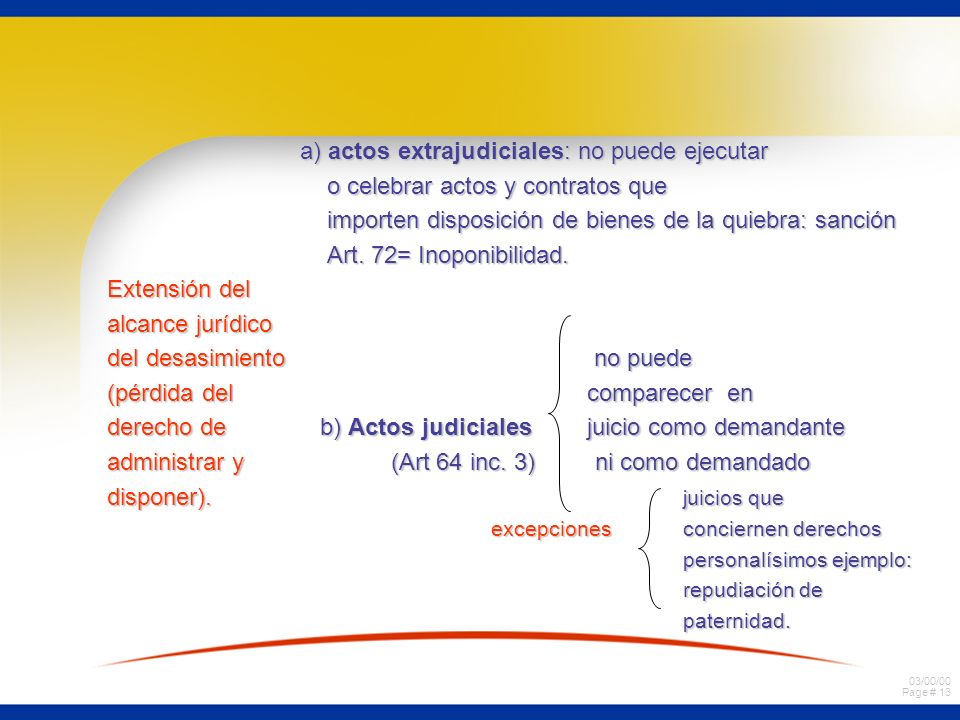 a) actos extrajudiciales: no puede ejecutar o celebrar actos y contratos que importen disposición de bienes de la quiebra: sanción Art. 72= Inoponibilidad.

Extensión del alcance jurídico del desasimiento (pérdida del derecho de administrar y disponer).

b) Actos judiciales (Art 64 inc. 3)

no puede comparecer en juicio como demandante ni como demandado

excepciones

juicios que conciernen derechos personalísimos ejemplo: repudiación de paternidad.

03/00/00
Page # 13